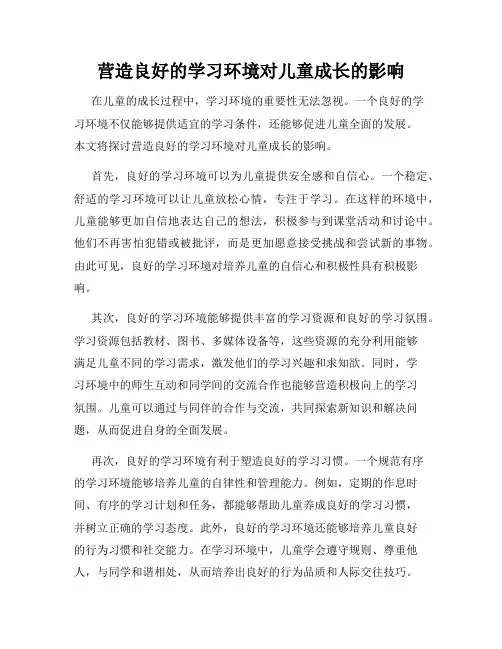 营造良好的学习环境对儿童成长的影响

在儿童的成长过程中，学习环境的重要性无法忽视。一个良好的学习环境不仅能够提供适宜的学习条件，还能够促进儿童全面的发展。本文将探讨营造良好的学习环境对儿童成长的影响。

首先，良好的学习环境可以为儿童提供安全感和自信心。一个稳定、舒适的学习环境可以让儿童放松心情，专注于学习。在这样的环境中，儿童能够更加自信地表达自己的想法，积极参与到课堂活动和讨论中。他们不再害怕犯错或被批评，而是更加愿意接受挑战和尝试新的事物。由此可见，良好的学习环境对培养儿童的自信心和积极性具有积极影响。

其次，良好的学习环境能够提供丰富的学习资源和良好的学习氛围。学习资源包括教材、图书、多媒体设备等，这些资源的充分利用能够满足儿童不同的学习需求，激发他们的学习兴趣和求知欲。同时，学习环境中的师生互动和同学间的交流合作也能够营造积极向上的学习氛围。儿童可以通过与同伴的合作与交流，共同探索新知识和解决问题，从而促进自身的全面发展。

再次，良好的学习环境有利于塑造良好的学习习惯。一个规范有序的学习环境能够培养儿童的自律性和管理能力。例如，定期的作息时间、有序的学习计划和任务，都能够帮助儿童养成良好的学习习惯，并树立正确的学习态度。此外，良好的学习环境还能够培养儿童良好的行为习惯和社交能力。在学习环境中，儿童学会遵守规则、尊重他人，与同学和谐相处，从而培养出良好的行为品质和人际交往技巧。